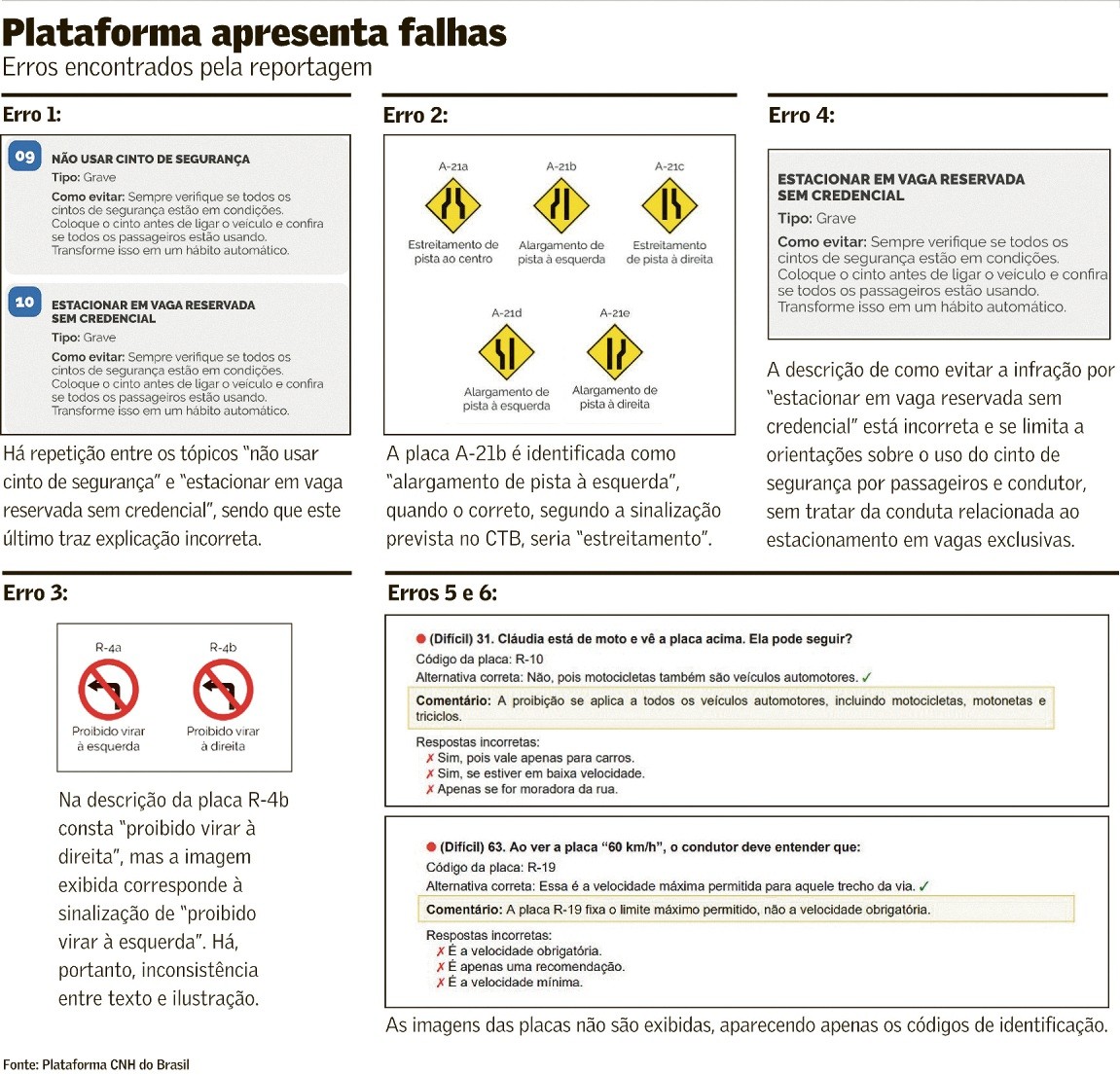 Plataforma apresenta falhas
Erros encontrados pela reportagem

Erro 1:

09 NÃO USAR CINTO DE SEGURANÇA
Tipo: Grave
Como evitar: Sempre verifique se todos os cintos de segurança estão em condições. Coloque o cinto antes de ligar o veículo e confira se todos os passageiros estão usando. Transforme isso em um hábito automático.

10 ESTACIONAR EM VAGA RESERVADA SEM CREDENCIAL
Tipo: Grave
Como evitar: Sempre verifique se todos os cintos de segurança estão em condições. Coloque o cinto antes de ligar o veículo e confira se todos os passageiros estão usando. Transforme isso em um hábito automático.

Há repetição entre os tópicos "não usar cinto de segurança" e "estacionar em vaga reservada sem credencial", sendo que este último traz explicação incorreta.

Erro 2:

A-21a
Estreitamento de pista ao centro
A-21b
Alargamento de pista à esquerda
A-21c
Estreitamento de pista à direita
A-21d
Alargamento de pista à esquerda
A-21e
Alargamento de pista à direita

A placa A-21b é identificada como "alargamento de pista à esquerda", quando o correto, segundo a sinalização prevista no CTB, seria "estreitamento".

Erro 4:

ESTACIONAR EM VAGA RESERVADA SEM CREDENCIAL
Tipo: Grave
Como evitar: Sempre verifique se todos os cintos de segurança estão em condições. Coloque o cinto antes de ligar o veículo e confira se todos os passageiros estão usando. Transforme isso em um hábito automático.

A descrição de como evitar a infração por "estacionar em vaga reservada sem credencial" está incorreta e se limita a orientações sobre o uso do cinto de segurança por passageiros e condutor, sem tratar da conduta relacionada ao estacionamento em vagas exclusivas.

Erro 3:

R-4a
Proibido virar à esquerda
R-4b
Proibido virar à direita

Na descrição da placa R-4b consta "proibido virar à direita", mas a imagem exibida corresponde à sinalização de "proibido virar à esquerda". Há, portanto, inconsistência entre texto e ilustração.

Erros 5 e 6:

(Difícil) 31. Cláudia está de moto e vê a placa acima. Ela pode seguir?
Código da placa: R-10
Alternativa correta: Não, pois motocicletas também são veículos automotores. ✓
Comentário: A proibição se aplica a todos os veículos automotores, incluindo motocicletas, motonetas e triciclos.
Respostas incorretas:
✗ Sim, pois vale apenas para carros.
✗ Sim, se estiver em baixa velocidade.
✗ Apenas se for moradora da rua.

(Difícil) 63. Ao ver a placa "60 km/h", o condutor deve entender que:
Código da placa: R-19
Alternativa correta: Essa é a velocidade máxima permitida para aquele trecho da via. ✓
Comentário: A placa R-19 fixa o limite máximo permitido, não a velocidade obrigatória.
Respostas incorretas:
✗ É a velocidade obrigatória.
✗ É apenas uma recomendação.
✗ É a velocidade mínima.

As imagens das placas não são exibidas, aparecendo apenas os códigos de identificação.

Fonte: Plataforma CNH do Brasil